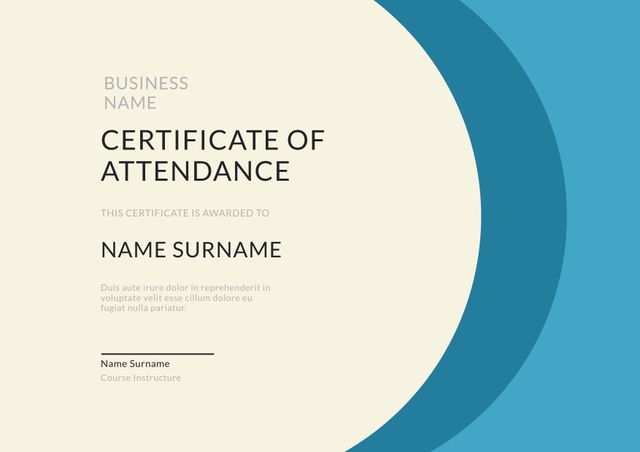 BUSINESS NAME

CERTIFICATE OF ATTENDANCE

THIS CERTIFICATE IS AWARDED TO

NAME SURNAME

Duis aute irure dolor in reprehenderit in voluptate velit esse cillum dolore eu fugiat nulla pariatur.

Name Surname
Course Instructure